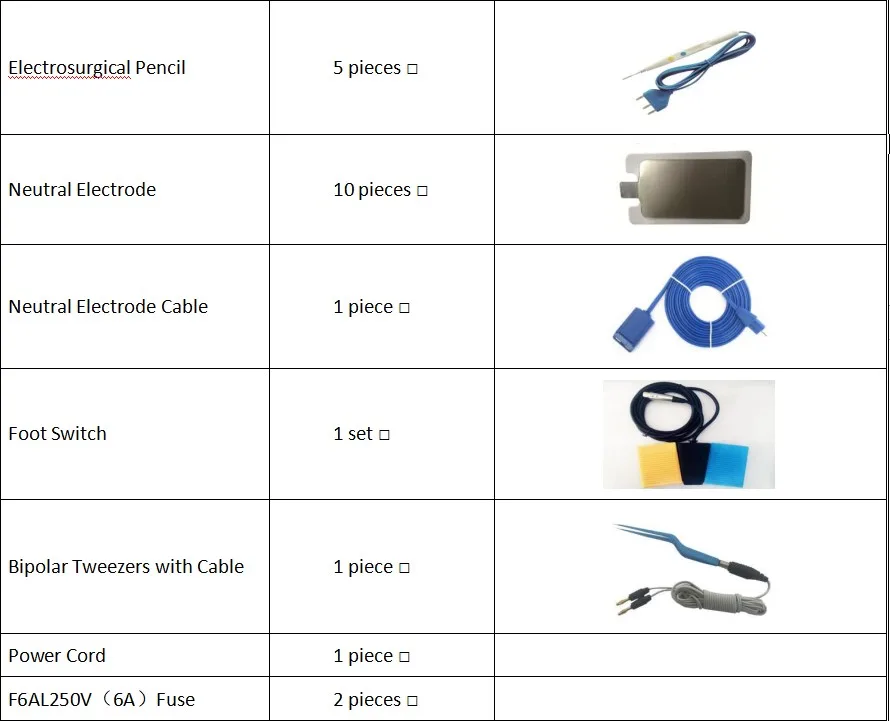 | | | |
|---|---|---|
| Electrosurgical Pencil | 5 pieces □ | |
| Neutral Electrode | 10 pieces □ | |
| Neutral Electrode Cable | 1 piece □ | |
| Foot Switch | 1 set □ | |
| Bipolar Tweezers with Cable | 1 piece □ | |
| Power Cord | 1 piece □ | |
| F6AL250V（6A）Fuse | 2 pieces □ | |